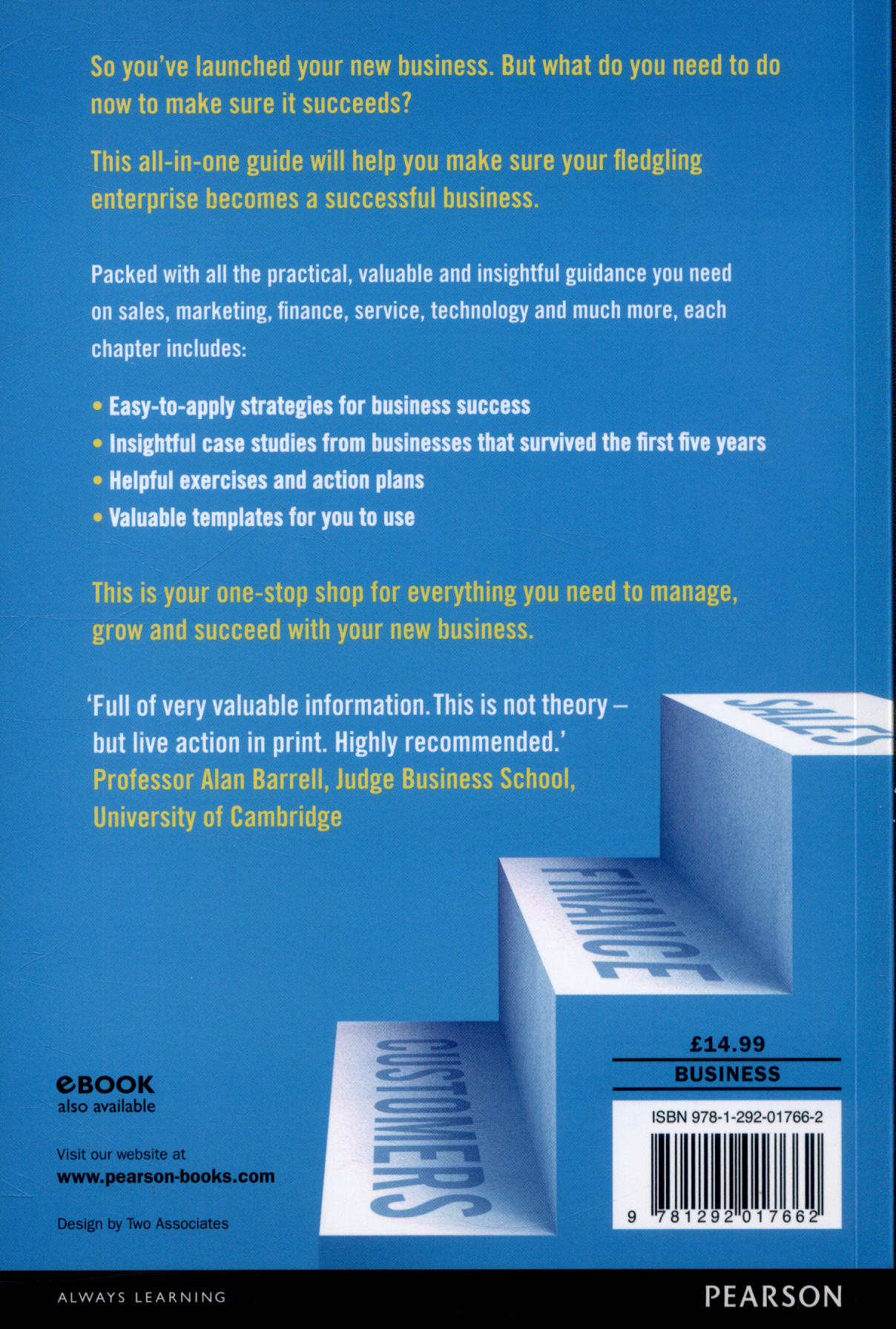 So you've launched your new business. But what do you need to do now to make sure it succeeds?

This all-in-one guide will help you make sure your fledgling enterprise becomes a successful business.

Packed with all the practical, valuable and insightful guidance you need on sales, marketing, finance, service, technology and much more, each chapter includes:

• Easy-to-apply strategies for business success
• Insightful case studies from businesses that survived the first five years
• Helpful exercises and action plans
• Valuable templates for you to use

This is your one-stop shop for everything you need to manage, grow and succeed with your new business.

'Full of very valuable information. This is not theory – but live action in print. Highly recommended.'
Professor Alan Barrell, Judge Business School, University of Cambridge

SALES

FINANCE

CUSTOMERS

eBOOK
also available

Visit our website at
www.pearson-books.com

Design by Two Associates

£14.99
BUSINESS

ISBN 978-1-292-01766-2

9 781292 017662

ALWAYS LEARNING

PEARSON